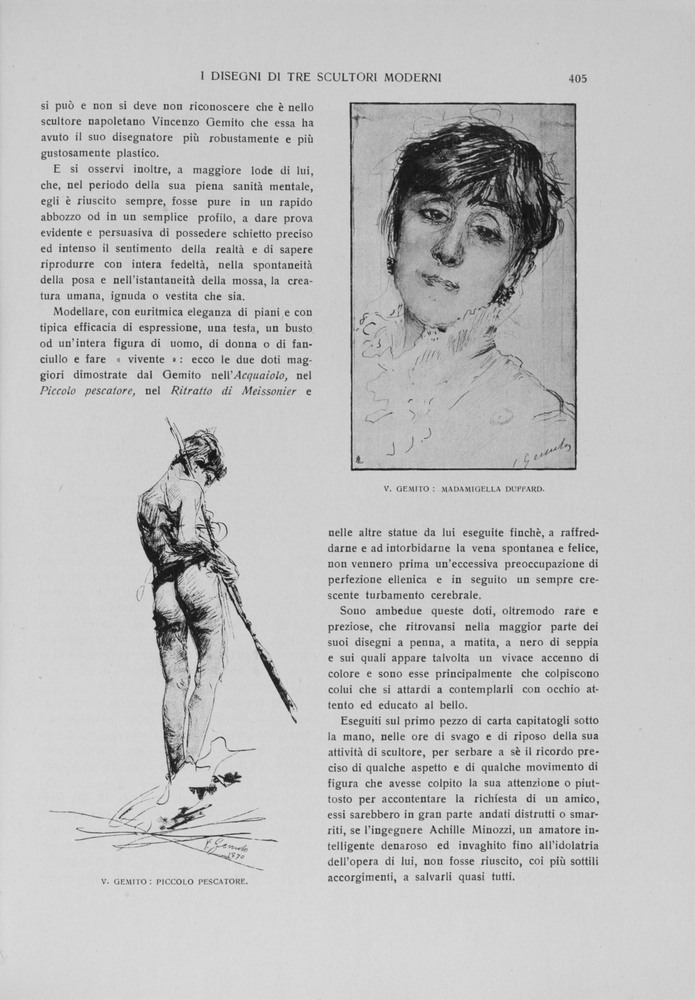 I DISEGNI DI TRE SCULTORI MODERNI 405

si può e non si deve non riconoscere che è nello scultore napoletano Vincenzo Gemito che essa ha avuto il suo disegnatore più robustamente e più gustosamente plastico.

E si osservi inoltre, a maggiore lode di lui, che, nel periodo della sua piena sanità mentale, egli è riuscito sempre, fosse pure in un rapido abbozzo od in un semplice profilo, a dare prova evidente e persuasiva di possedere schietto preciso ed intenso il sentimento della realtà e di sapere riprodurre con intera fedeltà, nella spontaneità della posa e nell'istantaneità della mossa, la creatura umana, ignuda o vestita che sia.

Modellare, con euritmica eleganza di piani e con tipica efficacia di espressione, una testa, un busto od un'intera figura di uomo, di donna o di fanciullo e fare « vivente »: ecco le due doti maggiori dimostrate dal Gemito nell'Acquaiolo, nel Piccolo pescatore, nel Ritratto di Meissonier e

V. GEMITO: MADAMIGELLA DUFFARD.

nelle altre statue da lui eseguite finchè, a raffreddarne e ad intorbidarne la vena spontanea e felice, non vennero prima un'eccessiva preoccupazione di perfezione ellenica e in seguito un sempre crescente turbamento cerebrale.

Sono ambedue queste doti, oltremodo rare e preziose, che ritrovansi nella maggior parte dei suoi disegni a penna, a matita, a nero di seppia e sui quali appare talvolta un vivace accenno di colore e sono esse principalmente che colpiscono colui che si attardi a contemplarli con occhio attento ed educato al bello.

Eseguiti sul primo pezzo di carta capitatogli sotto la mano, nelle ore di svago e di riposo della sua attività di scultore, per serbare a sè il ricordo preciso di qualche aspetto e di qualche movimento di figura che avesse colpito la sua attenzione o piuttosto per accontentare la richiesta di un amico, essi sarebbero in gran parte andati distrutti o smarriti, se l'ingegnere Achille Minozzi, un amatore intelligente denaroso ed invaghito fino all'idolatria dell'opera di lui, non fosse riuscito, coi più sottili accorgimenti, a salvarli quasi tutti.

V. GEMITO: PICCOLO PESCATORE.